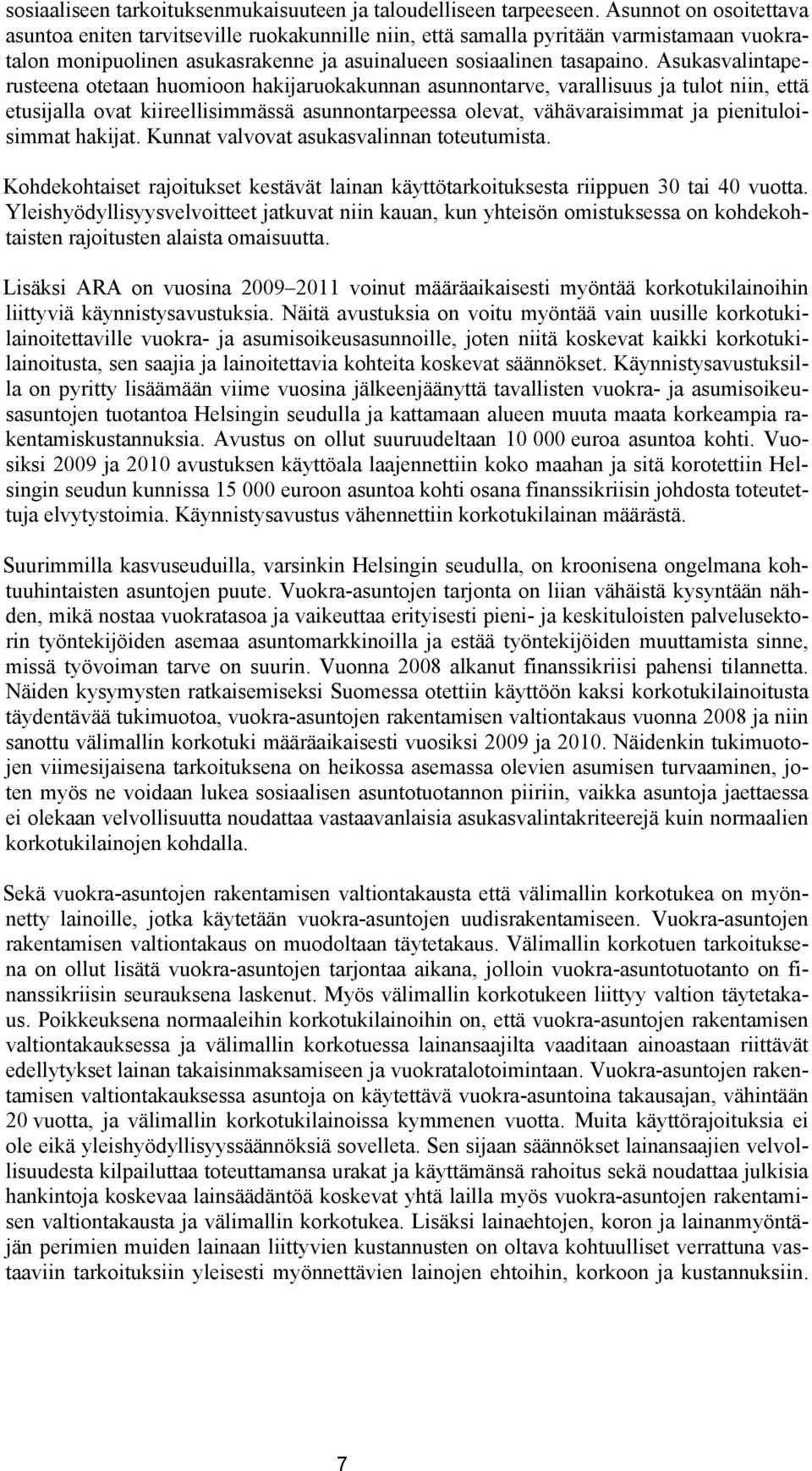 sosiaaliseen tarkoituksenmukaisuuteen ja taloudelliseen tarpeeseen. Asunnot on osoitettava asuntoa eniten tarvitseville ruokakunnille niin, että samalla pyritään varmistamaan vuokratalon monipuolinen asukasrakenne ja asuinalueen sosiaalinen tasapaino. Asukasvalintaperusteena otetaan huomioon hakijaruokakunnan asunnontarve, varallisuus ja tulot niin, että etusijalla ovat kiireellisimmässä asunnontarpeessa olevat, vähävaraisimmat ja pienituloisimmat hakijat. Kunnat valvovat asukasvalinnan toteutumista.

Kohdekohtaiset rajoitukset kestävät lainan käyttötarkoituksesta riippuen 30 tai 40 vuotta. Yleishyödyllisyysvelvoitteet jatkuvat niin kauan, kun yhteisön omistuksessa on kohdekohtaisten rajoitusten alaista omaisuutta.

Lisäksi ARA on vuosina 2009–2011 voinut määräaikaisesti myöntää korkotukilainoihin liittyviä käynnistysavustuksia. Näitä avustuksia on voitu myöntää vain uusille korkotukilainoitettaville vuokra- ja asumisoikeusasunnoille, joten niitä koskevat kaikki korkotukilainoitusta, sen saajia ja lainoitettavia kohteita koskevat säännökset. Käynnistysavustuksilla on pyritty lisäämään viime vuosina jälkeenjäänyttä tavallisten vuokra- ja asumisoikeusasuntojen tuotantoa Helsingin seudulla ja kattamaan alueen muuta maata korkeampia rakentamiskustannuksia. Avustus on ollut suuruudeltaan 10 000 euroa asuntoa kohti. Vuosiksi 2009 ja 2010 avustuksen käyttöala laajennettiin koko maahan ja sitä korotettiin Helsingin seudun kunnissa 15 000 euroon asuntoa kohti osana finanssikriisin johdosta toteutettuja elvytystoimia. Käynnistysavustus vähennettiin korkotukilainan määrästä.

Suurimmilla kasvuseuduilla, varsinkin Helsingin seudulla, on kroonisena ongelmana kohtuuhintaisten asuntojen puute. Vuokra-asuntojen tarjonta on liian vähäistä kysyntään nähden, mikä nostaa vuokratasoa ja vaikeuttaa erityisesti pieni- ja keskituloisten palvelusektorin työntekijöiden asemaa asuntomarkkinoilla ja estää työntekijöiden muuttamista sinne, missä työvoiman tarve on suurin. Vuonna 2008 alkanut finanssikriisi pahensi tilannetta. Näiden kysymysten ratkaisemiseksi Suomessa otettiin käyttöön kaksi korkotukilainoitusta täydentävää tukimuotoa, vuokra-asuntojen rakentamisen valtiontakaus vuonna 2008 ja niin sanottu välimallin korkotuki määräaikaisesti vuosiksi 2009 ja 2010. Näidenkin tukimuotojen viimesijaisena tarkoituksena on heikossa asemassa olevien asumisen turvaaminen, joten myös ne voidaan lukea sosiaalisen asuntotuotannon piiriin, vaikka asuntoja jaettaessa ei olekaan velvollisuutta noudattaa vastaavanlaisia asukasvalintakriteerejä kuin normaalien korkotukilainojen kohdalla.

Sekä vuokra-asuntojen rakentamisen valtiontakausta että välimallin korkotukea on myönnetty lainoille, jotka käytetään vuokra-asuntojen uudisrakentamiseen. Vuokra-asuntojen rakentamisen valtiontakaus on muodoltaan täytetakaus. Välimallin korkotuen tarkoituksena on ollut lisätä vuokra-asuntojen tarjontaa aikana, jolloin vuokra-asuntotuotanto on finanssikriisin seurauksena laskenut. Myös välimallin korkotukeen liittyy valtion täytetakaus. Poikkeuksena normaaleihin korkotukilainoihin on, että vuokra-asuntojen rakentamisen valtiontakauksessa ja välimallin korkotuessa lainansaajilta vaaditaan ainoastaan riittävät edellytykset lainan takaisinmaksamiseen ja vuokratalotoimintaan. Vuokra-asuntojen rakentamisen valtiontakauksessa asuntoja on käytettävä vuokra-asuntoina takausajan, vähintään 20 vuotta, ja välimallin korkotukilainoissa kymmenen vuotta. Muita käyttörajoituksia ei ole eikä yleishyödyllisyyssäännöksiä sovelleta. Sen sijaan säännökset lainansaajien velvollisuudesta kilpailuttaa toteuttamansa urakat ja käyttämänsä rahoitus sekä noudattaa julkisia hankintoja koskevaa lainsäädäntöä koskevat yhtä lailla myös vuokra-asuntojen rakentamisen valtiontakausta ja välimallin korkotukea. Lisäksi lainaehtojen, koron ja lainanmyöntäjän perimien muiden lainaan liittyvien kustannusten on oltava kohtuulliset verrattuna vastaaviin tarkoituksiin yleisesti myönnettävien lainojen ehtoihin, korkoon ja kustannuksiin.

7